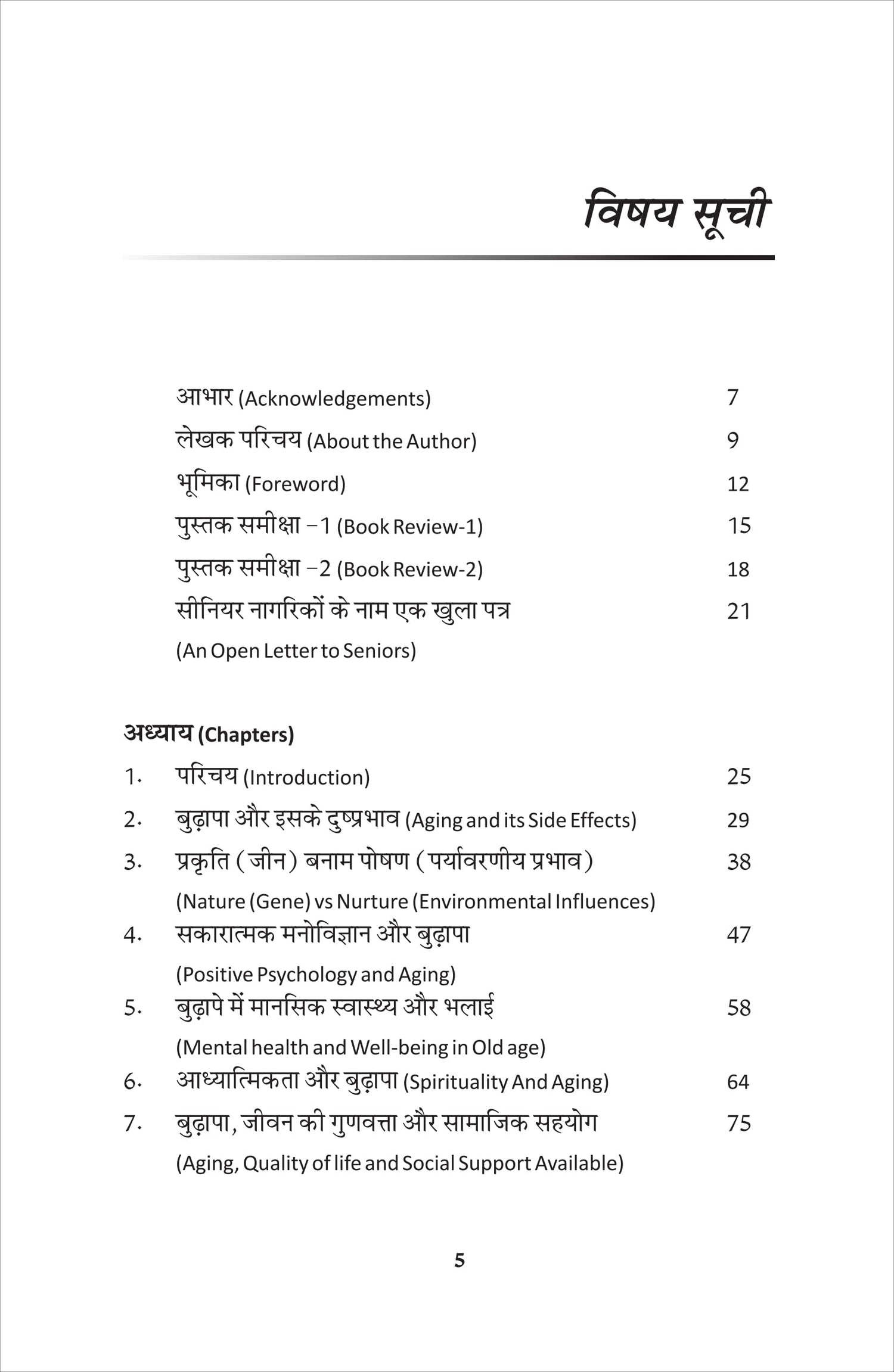 विषय सूची

आभार (Acknowledgements) 7

लेखक परिचय (About the Author) 9

भूमिका (Foreword) 12

पुस्तक समीक्षा –1 (Book Review-1) 15

पुस्तक समीक्षा –2 (Book Review-2) 18

सीनियर नागरिकों के नाम एक खुला पत्र 21
(An Open Letter to Seniors)

अध्याय (Chapters)

1. परिचय (Introduction) 25

2. बुढ़ापा और इसके दुष्प्रभाव (Aging and its Side Effects) 29

3. प्रकृति (जीन) बनाम पोषण (पर्यावरणीय प्रभाव) 38
(Nature (Gene) vs Nurture (Environmental Influences)

4. सकारात्मक मनोविज्ञान और बुढ़ापा 47
(Positive Psychology and Aging)

5. बुढ़ापे में मानसिक स्वास्थ्य और भलाई 58
(Mental health and Well-being in Old age)

6. आध्यात्मिकता और बुढ़ापा (Spirituality And Aging) 64

7. बुढ़ापा, जीवन की गुणवत्ता और सामाजिक सहयोग 75
(Aging, Quality of life and Social Support Available)

5